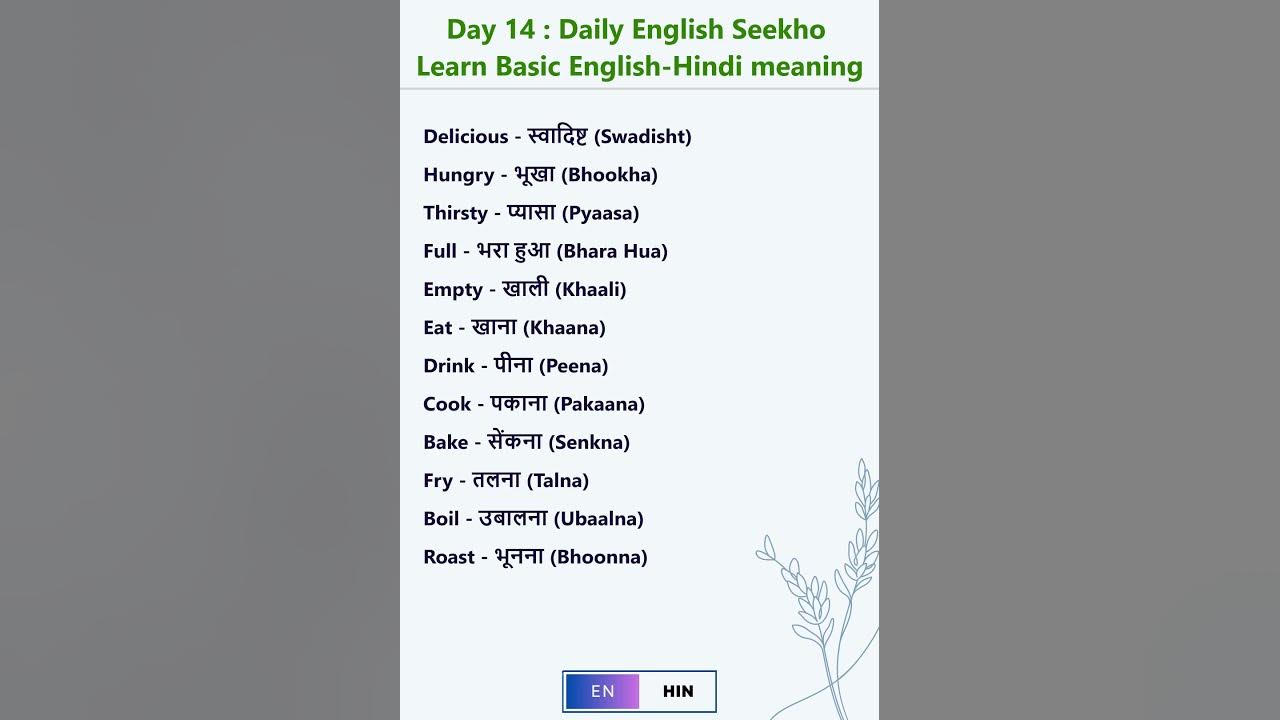 Day 14 : Daily English Seekho
Learn Basic English-Hindi meaning

Delicious - स्वादिष्ट (Swadisht)
Hungry - भूखा (Bhookha)
Thirsty - प्यासा (Pyaasa)
Full - भरा हुआ (Bhara Hua)
Empty - खाली (Khaali)
Eat - खाना (Khaana)
Drink - पीना (Peena)
Cook - पकाना (Pakaana)
Bake - सेंकना (Senkna)
Fry - तलना (Talna)
Boil - उबालना (Ubaalna)
Roast - भूनना (Bhoonna)

EN HIN